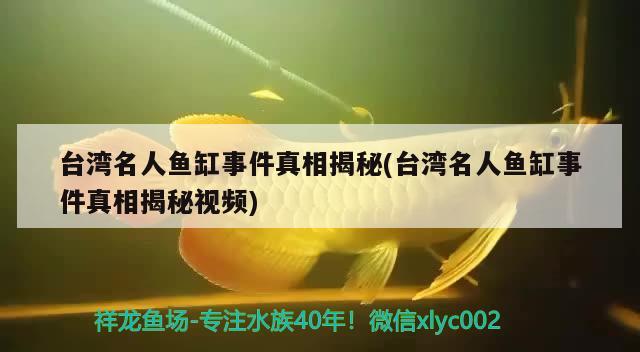 台湾名人鱼缸事件真相揭秘(台湾名人鱼缸事件真相揭秘视频)

祥龙鱼场-专注水族40年！微信xlyc002